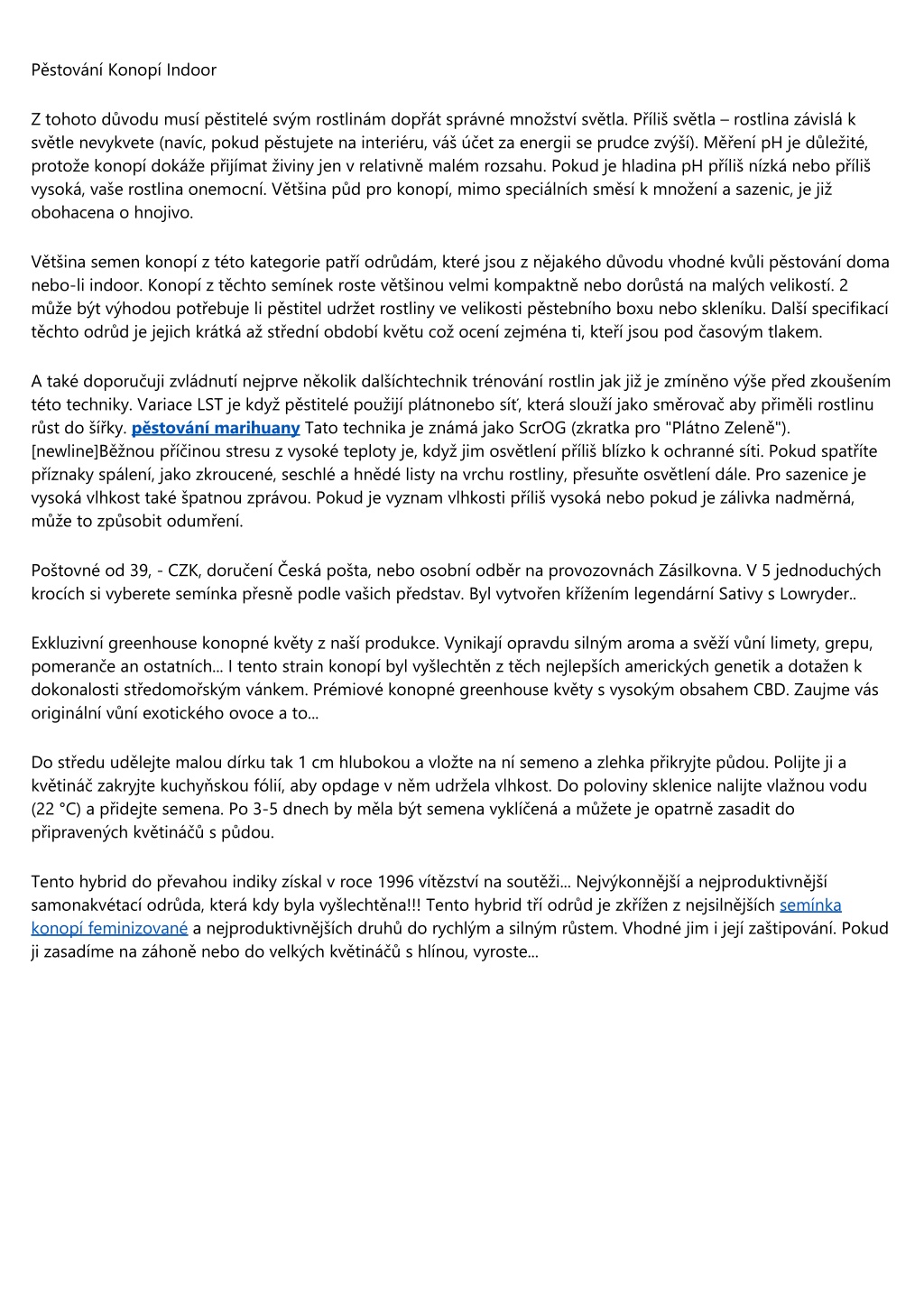 Pěstování Konopí Indoor

Z tohoto důvodu musí pěstitelé svým rostlinám dopřát správné množství světla. Příliš světla – rostlina závislá k světle nevykvete (navíc, pokud pěstujete na interiéru, váš účet za energii se prudce zvýší). Měření pH je důležité, protože konopí dokáže přijímat živiny jen v relativně malém rozsahu. Pokud je hladina pH příliš nízká nebo příliš vysoká, vaše rostlina onemocní. Většina půd pro konopí, mimo speciálních směsí k množení a sazenic, je již obohacena o hnojivo.

Většina semen konopí z této kategorie patří odrůdám, které jsou z nějakého důvodu vhodné kvůli pěstování doma nebo-li indoor. Konopí z těchto semínek roste většinou velmi kompaktně nebo dorůstá na malých velikostí. 2 může být výhodou potřebuje li pěstitel udržet rostliny ve velikosti pěstebního boxu nebo skleníku. Další specifikací těchto odrůd je jejich krátká až střední období květu což ocení zejména ti, kteří jsou pod časovým tlakem.

A také doporučuji zvládnutí nejprve několik dalšíchtechnik trénování rostlin jak již je zmíněno výše před zkoušením této techniky. Variace LST je když pěstitelé použijí plátnonebo síť, která slouží jako směrovač aby přiměli rostlinu růst do šířky. pěstování marihuany Tato technika je známá jako ScrOG (zkratka pro "Plátno Zeleně"). [newline]Běžnou příčinou stresu z vysoké teploty je, když jim osvětlení příliš blízko k ochranné síti. Pokud spatříte příznaky spálení, jako zkroucené, seschlé a hnědé listy na vrchu rostliny, přesuňte osvětlení dále. Pro sazenice je vysoká vlhkost také špatnou zprávou. Pokud je vyznam vlhkosti příliš vysoká nebo pokud je zálivka nadměrná, může to způsobit odumření.

Poštovné od 39, - CZK, doručení Česká pošta, nebo osobní odběr na provozovnách Zásilkovna. V 5 jednoduchých krocích si vyberete semínka přesně podle vašich představ. Byl vytvořen křížením legendární Sativy s Lowryder..

Exkluzivní greenhouse konopné květy z naší produkce. Vynikají opravdu silným aroma a svěží vůní limety, grepu, pomeranče an ostatních... I tento strain konopí byl vyšlechtěn z těch nejlepších amerických genetik a dotažen k dokonalosti středomořským vánkem. Prémiové konopné greenhouse květy s vysokým obsahem CBD. Zaujme vás originální vůní exotického ovoce a to...

Do středu udělejte malou dírku tak 1 cm hlubokou a vložte na ní semeno a zlehka přikryjte půdou. Polijte ji a květináč zakryjte kuchyňskou fólií, aby opdage v něm udržela vlhkost. Do poloviny sklenice nalijte vlažnou vodu (22 °C) a přidejte semena. Po 3-5 dnech by měla být semena vyklíčená a můžete je opatrně zasadit do připravených květináčů s půdou.

Tento hybrid do převahou indiky získal v roce 1996 vítězství na soutěži... Nejvýkonnější a nejproduktivnější samonakvétací odrůda, která kdy byla vyšlechtěna!!! Tento hybrid tří odrůd je zkřížen z nejsilnějších semínka konopí feminizované a nejproduktivnějších druhů do rychlým a silným růstem. Vhodné jim i její zaštipování. Pokud ji zasadíme na záhoně nebo do velkých květináčů s hlínou, vyroste...